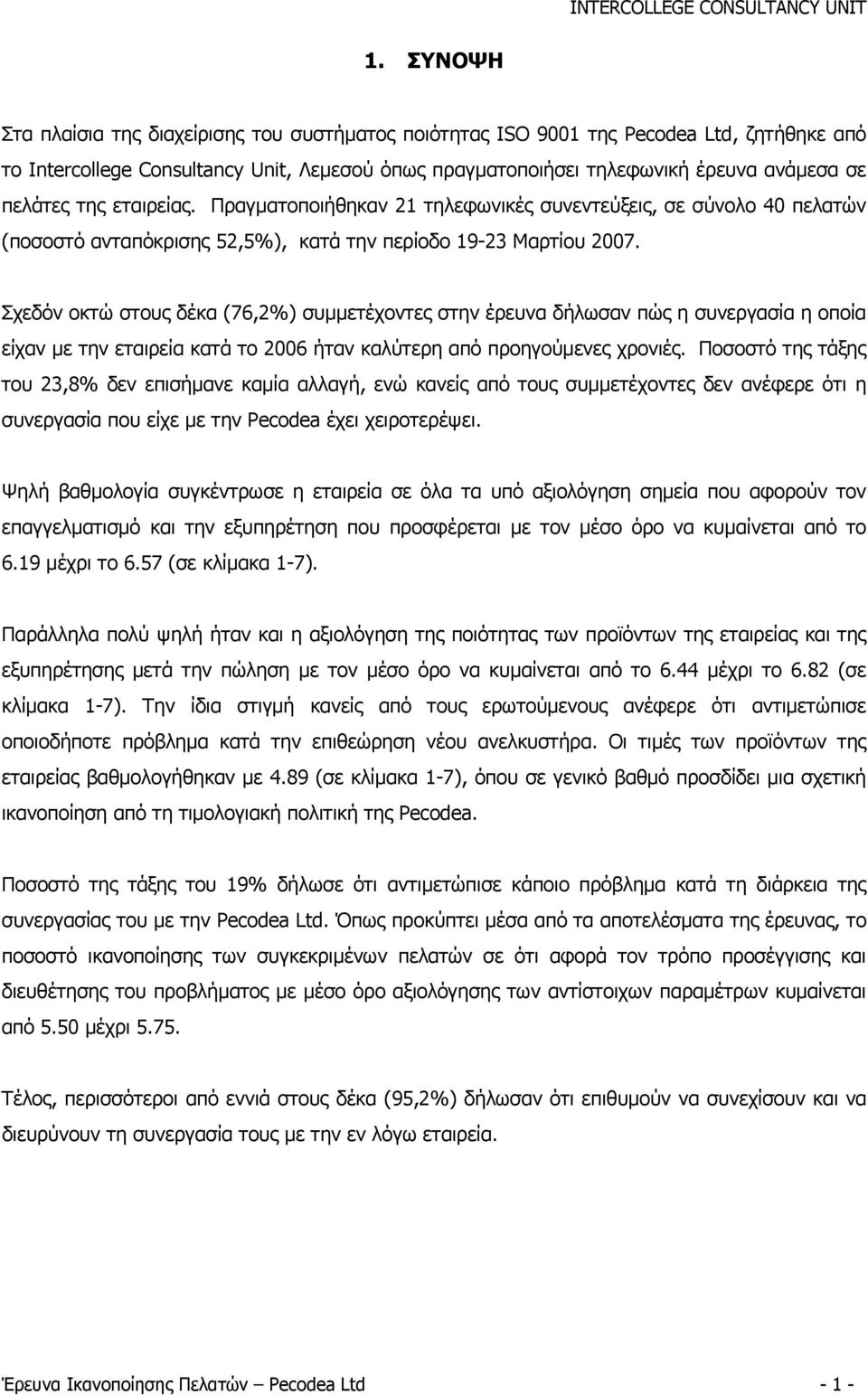 INTERCOLLEGE CONSULTANCY UNIT

1. ΣΥΝΟΨΗ

Στα πλαίσια της διαχείρισης του συστήματος ποιότητας ISO 9001 της Pecodea Ltd, ζητήθηκε από το Intercollege Consultancy Unit, Λεμεσού όπως πραγματοποιήσει τηλεφωνική έρευνα ανάμεσα σε πελάτες της εταιρείας. Πραγματοποιήθηκαν 21 τηλεφωνικές συνεντεύξεις, σε σύνολο 40 πελατών (ποσοστό ανταπόκρισης 52,5%), κατά την περίοδο 19-23 Μαρτίου 2007.

Σχεδόν οκτώ στους δέκα (76,2%) συμμετέχοντες στην έρευνα δήλωσαν πώς η συνεργασία η οποία είχαν με την εταιρεία κατά το 2006 ήταν καλύτερη από προηγούμενες χρονιές. Ποσοστό της τάξης του 23,8% δεν επισήμανε καμία αλλαγή, ενώ κανείς από τους συμμετέχοντες δεν ανέφερε ότι η συνεργασία που είχε με την Pecodea έχει χειροτερέψει.

Ψηλή βαθμολογία συγκέντρωσε η εταιρεία σε όλα τα υπό αξιολόγηση σημεία που αφορούν τον επαγγελματισμό και την εξυπηρέτηση που προσφέρεται με τον μέσο όρο να κυμαίνεται από το 6.19 μέχρι το 6.57 (σε κλίμακα 1-7).

Παράλληλα πολύ ψηλή ήταν και η αξιολόγηση της ποιότητας των προϊόντων της εταιρείας και της εξυπηρέτησης μετά την πώληση με τον μέσο όρο να κυμαίνεται από το 6.44 μέχρι το 6.82 (σε κλίμακα 1-7). Την ίδια στιγμή κανείς από τους ερωτούμενους ανέφερε ότι αντιμετώπισε οποιοδήποτε πρόβλημα κατά την επιθεώρηση νέου ανελκυστήρα. Οι τιμές των προϊόντων της εταιρείας βαθμολογήθηκαν με 4.89 (σε κλίμακα 1-7), όπου σε γενικό βαθμό προσδίδει μια σχετική ικανοποίηση από τη τιμολογιακή πολιτική της Pecodea.

Ποσοστό της τάξης του 19% δήλωσε ότι αντιμετώπισε κάποιο πρόβλημα κατά τη διάρκεια της συνεργασίας του με την Pecodea Ltd. Όπως προκύπτει μέσα από τα αποτελέσματα της έρευνας, το ποσοστό ικανοποίησης των συγκεκριμένων πελατών σε ότι αφορά τον τρόπο προσέγγισης και διευθέτησης του προβλήματος με μέσο όρο αξιολόγησης των αντίστοιχων παραμέτρων κυμαίνεται από 5.50 μέχρι 5.75.

Τέλος, περισσότεροι από εννιά στους δέκα (95,2%) δήλωσαν ότι επιθυμούν να συνεχίσουν και να διευρύνουν την συνεργασία τους με την εν λόγω εταιρεία.

Έρευνα Ικανοποίησης Πελατών – Pecodea Ltd - 1 -